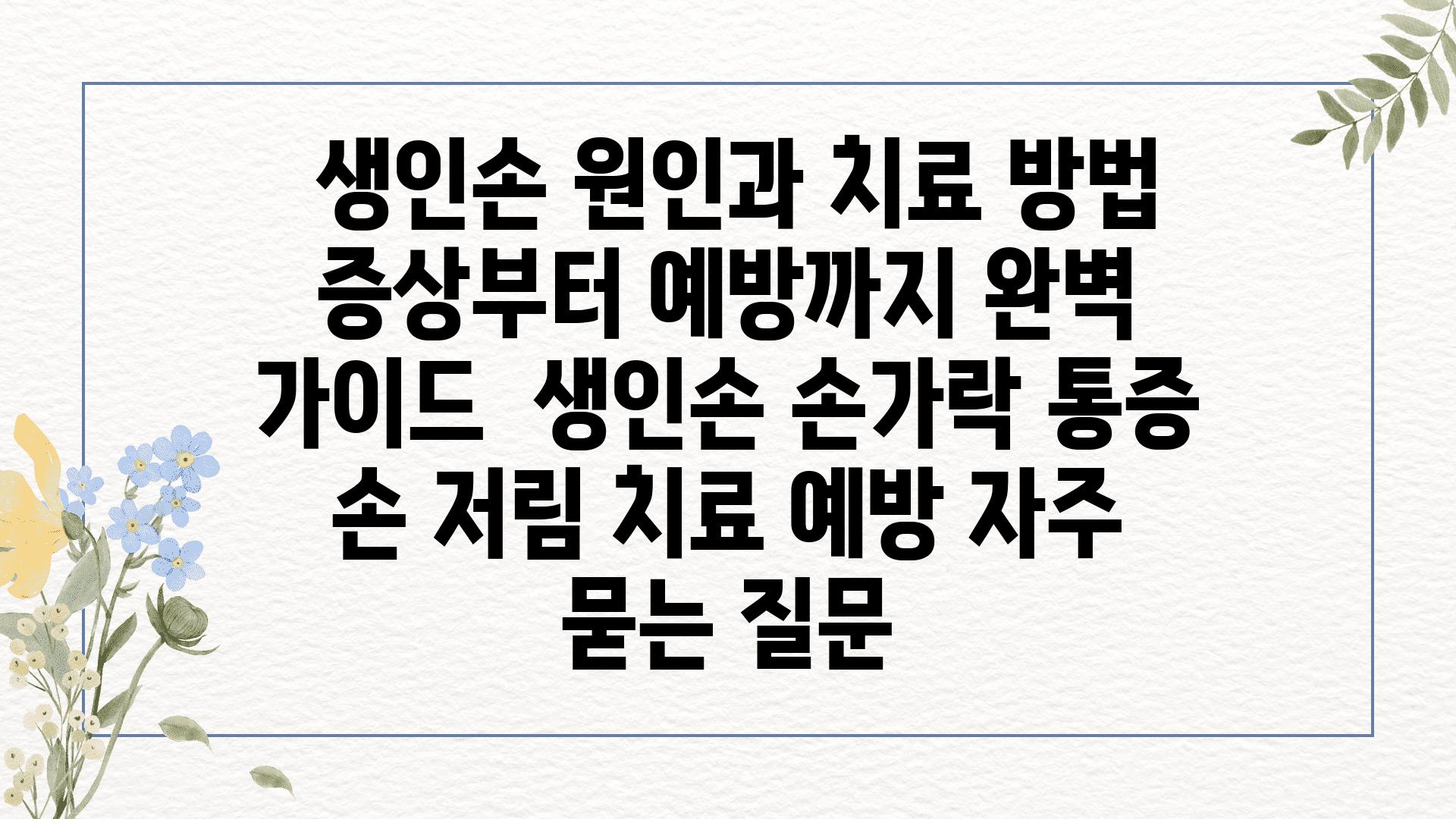 생인손 원인과 치료 방법 증상부터 예방까지 완벽 가이드  생인손 손가락 통증 손 저림 치료 예방 자주 묻는 질문